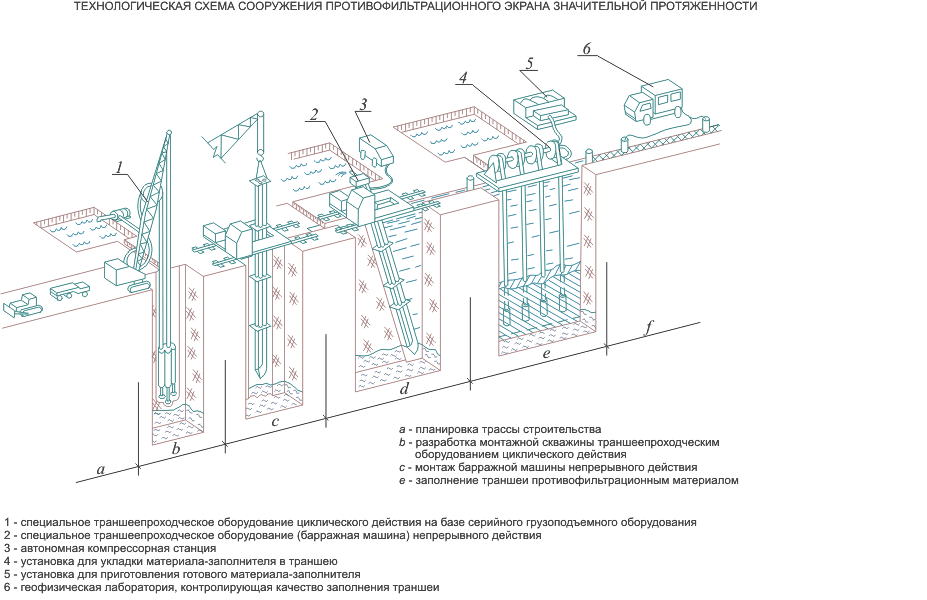 ТЕХНОЛОГИЧЕСКАЯ СХЕМА СООРУЖЕНИЯ ПРОТИВОФИЛЬТРАЦИОННОГО ЭКРАНА ЗНАЧИТЕЛЬНОЙ ПРОТЯЖЕННОСТИ

1

2

3

4

5

6

a

b

c

d

e

f

a - планировка трассы строительства
b - разработка монтажной скважины траншеепроходческим оборудованием циклического действия
c - монтаж барражной машины непрерывного действия
e - заполнение траншеи противофильтрационным материалом

1 - специальное траншеепроходческое оборудование циклического действия на базе серийного грузоподъемного оборудования
2 - специальное траншеепроходческое оборудование (барражная машина) непрерывного действия
3 - автономная компрессорная станция
4 - установка для укладки материала-заполнителя в траншею
5 - установка для приготовления готового материала-заполнителя
6 - геофизическая лаборатория, контролирующая качество заполнения траншеи